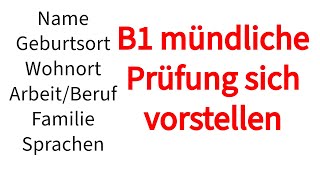 Name
Geburtsort
Wohnort
Arbeit/Beruf
Familie
Sprachen

B1 mündliche Prüfung sich vorstellen